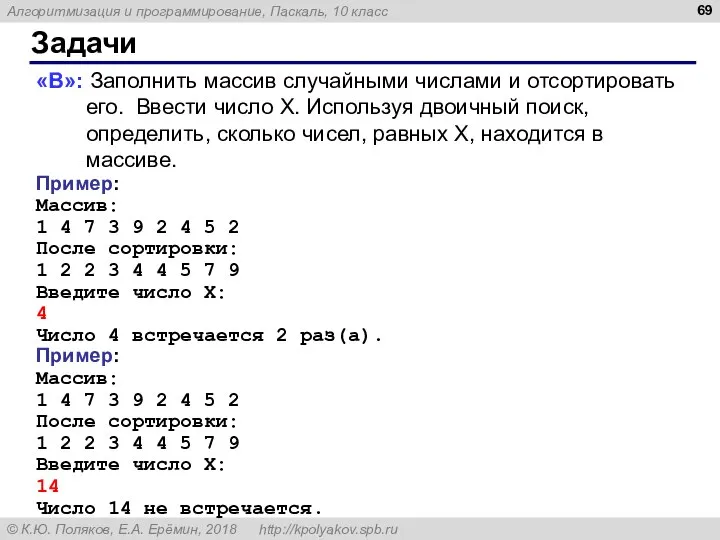 Алгоритмизация и программирование, Паскаль, 10 класс

69

Задачи

«B»: Заполнить массив случайными числами и отсортировать его. Ввести число X. Используя двоичный поиск, определить, сколько чисел, равных X, находится в массиве.

Пример:
Массив:
1 4 7 3 9 2 4 5 2
После сортировки:
1 2 2 3 4 4 5 7 9
Введите число X:
4
Число 4 встречается 2 раз(а).

Пример:
Массив:
1 4 7 3 9 2 4 5 2
После сортировки:
1 2 2 3 4 4 5 7 9
Введите число X:
14
Число 14 не встречается.

© К.Ю. Поляков, Е.А. Ерёмин, 2018 http://kpolyakov.spb.ru